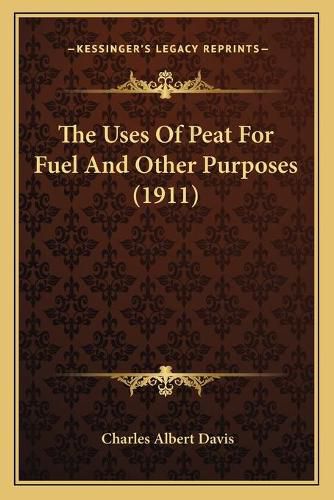 —KESSINGER'S LEGACY REPRINTS—

The Uses Of Peat For Fuel And Other Purposes (1911)

Charles Albert Davis